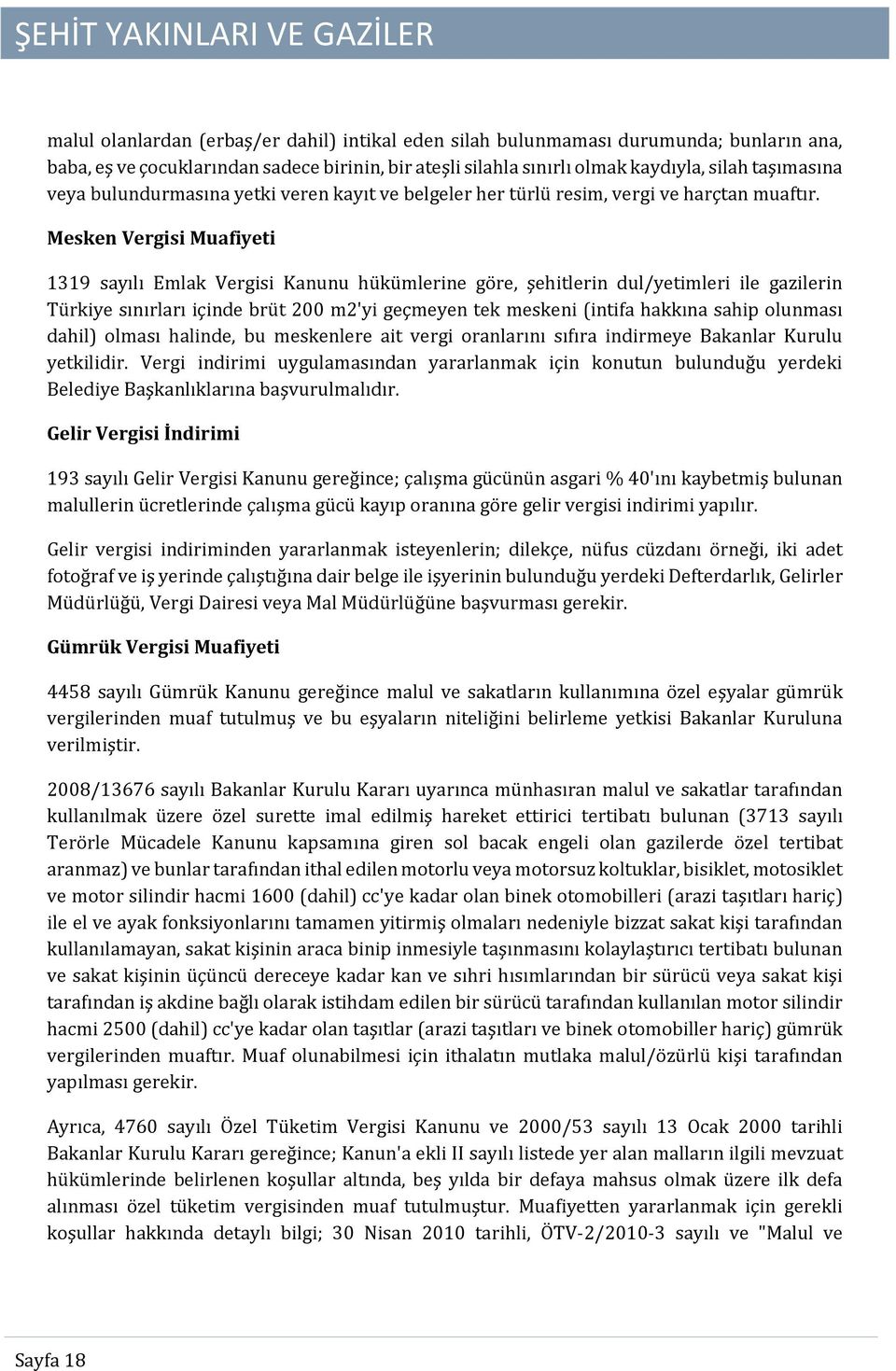 ŞEHİT YAKINLARI VE GAZİLER

malul olanlardan (erbaş/er dahil) intikal eden silah bulunmaması durumunda; bunların ana, baba, eş ve çocuklarından sadece birinin, bir ateşli silahla sınırlı olmak kaydıyla, silah taşımasına veya bulundurmasına yetki veren kayıt ve belgeler her türlü resim, vergi ve harçtan muaftır.

Mesken Vergisi Muafiyeti

1319 sayılı Emlak Vergisi Kanunu hükümlerine göre, şehitlerin dul/yetimleri ile gazilerin Türkiye sınırları içinde brüt 200 m2'yi geçmeyen tek meskeni (intifa hakkına sahip olunması dahil) olması halinde, bu meskenlere ait vergi oranlarını sıfıra indirmeye Bakanlar Kurulu yetkilidir. Vergi indirimi uygulamasından yararlanmak için konutun bulunduğu yerdeki Belediye Başkanlıklarına başvurulmalıdır.

Gelir Vergisi İndirimi

193 sayılı Gelir Vergisi Kanunu gereğince; çalışma gücünün asgari % 40'ını kaybetmiş bulunan malullerin ücretlerinde çalışma gücü kayıp oranına göre gelir vergisi indirimi yapılır.

Gelir vergisi indiriminden yararlanmak isteyenlerin; dilekçe, nüfus cüzdanı örneği, iki adet fotoğraf ve iş yerinde çalıştığına dair belge ile işyerinin bulunduğu yerdeki Defterdarlık, Gelirler Müdürlüğü, Vergi Dairesi veya Mal Müdürlüğüne başvurması gerekir.

Gümrük Vergisi Muafiyeti

4458 sayılı Gümrük Kanunu gereğince malul ve sakatların kullanımına özel eşyalar gümrük vergilerinden muaf tutulmuş ve bu eşyaların niteliğini belirleme yetkisi Bakanlar Kuruluna verilmiştir.

2008/13676 sayılı Bakanlar Kurulu Kararı uyarınca münhasıran malul ve sakatlar tarafından kullanılmak üzere özel surette imal edilmiş hareket ettirici tertibatı bulunan (3713 sayılı Terörle Mücadele Kanunu kapsamına giren sol bacak engeli olan gazilerde özel tertibat aranmaz) ve bunlar tarafından ithal edilen motorlu veya motorsuz koltuklar, bisiklet, motosiklet ve motor silindir hacmi 1600 (dahil) cc'ye kadar olan binek otomobilleri (arazi taşıtları hariç) ile el ve ayak fonksiyonlarını tamamen yitirmiş olmaları nedeniyle bizzat sakat kişi tarafından kullanılamayan, sakat kişinin araca binip inmesiyle taşınmasını kolaylaştırıcı tertibatı bulunan ve sakat kişinin üçüncü dereceye kadar kan ve sıhri hısımlarından bir sürücü veya sakat kişi tarafından iş akdine bağlı olarak istihdam edilen bir sürücü tarafından kullanılan motor silindir hacmi 2500 (dahil) cc'ye kadar olan taşıtlar (arazi taşıtları ve binek otomobiller hariç) gümrük vergilerinden muaftır. Muaf olunabilmesi için ithalatın mutlaka malul/özürlü kişi tarafından yapılması gerekir.

Ayrıca, 4760 sayılı Özel Tüketim Vergisi Kanunu ve 2000/53 sayılı 13 Ocak 2000 tarihli Bakanlar Kurulu Kararı gereğince; Kanun'a ekli II sayılı listede yer alan malların ilgili mevzuat hükümlerinde belirlenen koşullar altında, beş yılda bir defaya mahsus olmak üzere ilk defa alınması özel tüketim vergisinden muaf tutulmuştur. Muafiyetten yararlanmak için gerekli koşullar hakkında detaylı bilgi; 30 Nisan 2010 tarihli, ÖTV-2/2010-3 sayılı ve "Malul ve

Sayfa 18